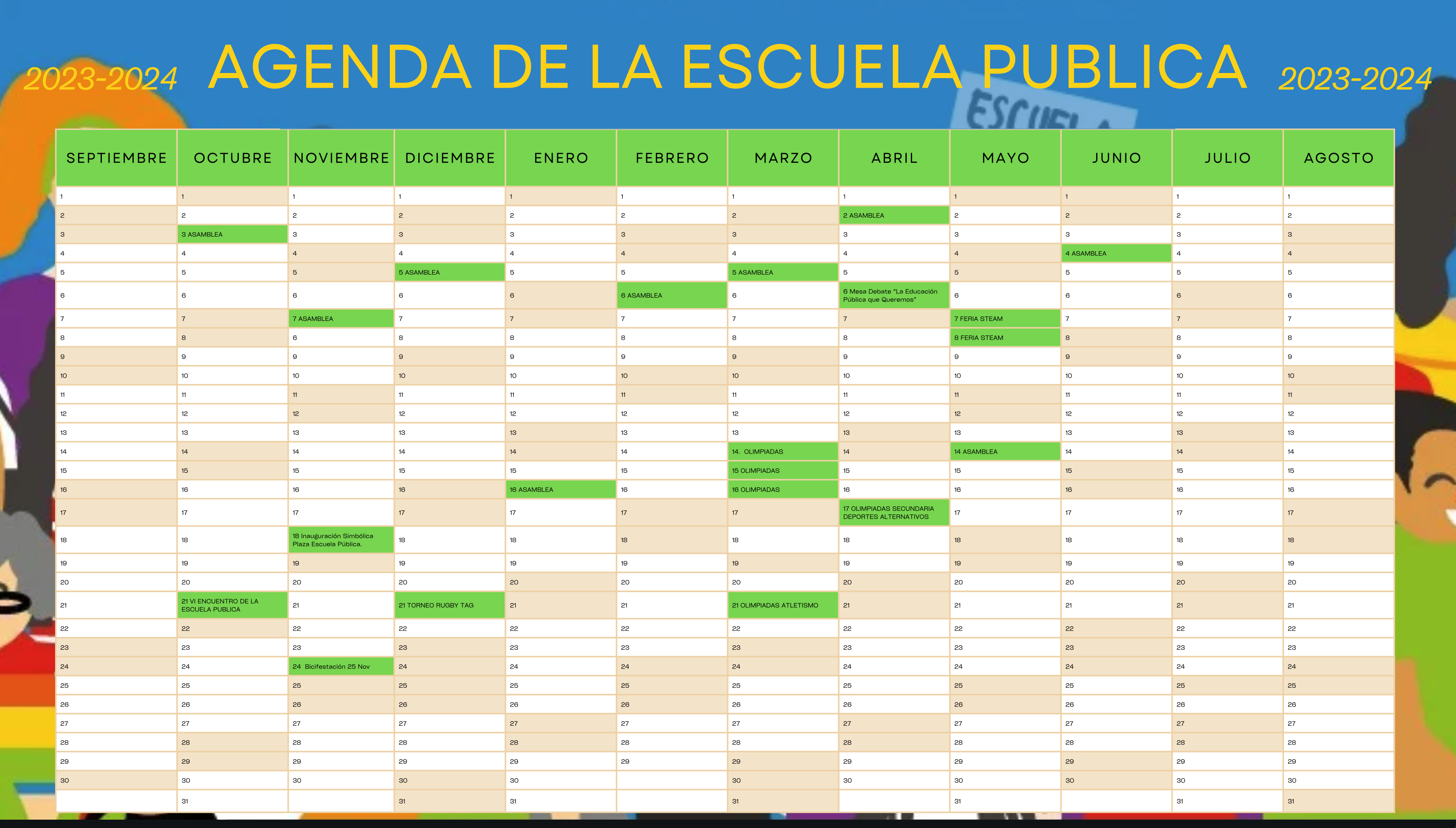 2023-2024 AGENDA DE LA ESCUELA PUBLICA 2023-2024

ESCUELA

| SEPTIEMBRE | OCTUBRE | NOVIEMBRE | DICIEMBRE | ENERO | FEBRERO | MARZO | ABRIL | MAYO | JUNIO | JULIO | AGOSTO |
|---|---|---|---|---|---|---|---|---|---|---|---|
| 1 | 1 | 1 | 1 | 1 | 1 | 1 | 1 | 1 | 1 | 1 | 1 |
| 2 | 2 | 2 | 2 | 2 | 2 | 2 | 2 ASAMBLEA | 2 | 2 | 2 | 2 |
| 3 | 3 ASAMBLEA | 3 | 3 | 3 | 3 | 3 | 3 | 3 | 3 | 3 | 3 |
| 4 | 4 | 4 | 4 | 4 | 4 | 4 | 4 | 4 | 4 ASAMBLEA | 4 | 4 |
| 5 | 5 | 5 | 5 ASAMBLEA | 5 | 5 | 5 ASAMBLEA | 5 | 5 | 5 | 5 | 5 |
| 6 | 6 | 6 | 6 | 6 | 6 ASAMBLEA | 6 | 6 Mesa Debate "La Educación Pública que Queremos" | 6 | 6 | 6 | 6 |
| 7 | 7 | 7 ASAMBLEA | 7 | 7 | 7 | 7 | 7 | 7 FERIA STEAM | 7 | 7 | 7 |
| 8 | 8 | 6 | 8 | 8 | 8 | 8 | 8 | 8 FERIA STEAM | 8 | 8 | 8 |
| 9 | 9 | 9 | 9 | 9 | 9 | 9 | 9 | 9 | 9 | 9 | 9 |
| 10 | 10 | 10 | 10 | 10 | 10 | 10 | 10 | 10 | 10 | 10 | 10 |
| 11 | 11 | 11 | 11 | 11 | 11 | 11 | 11 | 11 | 11 | 11 | 11 |
| 12 | 12 | 12 | 12 | 12 | 12 | 12 | 12 | 12 | 12 | 12 | 12 |
| 13 | 13 | 13 | 13 | 13 | 13 | 13 | 13 | 13 | 13 | 13 | 13 |
| 14 | 14 | 14 | 14 | 14 | 14 | 14. OLIMPIADAS | 14 | 14 ASAMBLEA | 14 | 14 | 14 |
| 15 | 15 | 15 | 15 | 15 | 15 | 15 OLIMPIADAS | 15 | 15 | 15 | 15 | 15 |
| 16 | 16 | 16 | 16 | 16 ASAMBLEA | 16 | 16 OLIMPIADAS | 16 | 16 | 16 | 16 | 16 |
| 17 | 17 | 17 | 17 | 17 | 17 | 17 | 17 OLIMPIADAS SECUNDARIA DEPORTES ALTERNATIVOS | 17 | 17 | 17 | 17 |
| 18 | 18 | 18 Inauguración Simbólica Plaza Escuela Pública. | 18 | 18 | 18 | 18 | 18 | 18 | 18 | 18 | 18 |
| 19 | 19 | 19 | 19 | 19 | 19 | 19 | 19 | 19 | 19 | 19 | 19 |
| 20 | 20 | 20 | 20 | 20 | 20 | 20 | 20 | 20 | 20 | 20 | 20 |
| 21 | 21 VI ENCUENTRO DE LA ESCUELA PUBLICA | 21 | 21 TORNEO RUGBY TAG | 21 | 21 | 21 OLIMPIADAS ATLETISMO | 21 | 21 | 21 | 21 | 21 |
| 22 | 22 | 22 | 22 | 22 | 22 | 22 | 22 | 22 | 22 | 22 | 22 |
| 23 | 23 | 23 | 23 | 23 | 23 | 23 | 23 | 23 | 23 | 23 | 23 |
| 24 | 24 | 24 Bicifestación 25 Nov | 24 | 24 | 24 | 24 | 24 | 24 | 24 | 24 | 24 |
| 25 | 25 | 25 | 25 | 25 | 25 | 25 | 25 | 25 | 25 | 25 | 25 |
| 26 | 26 | 26 | 26 | 26 | 26 | 26 | 26 | 26 | 26 | 26 | 26 |
| 27 | 27 | 27 | 27 | 27 | 27 | 27 | 27 | 27 | 27 | 27 | 27 |
| 28 | 28 | 28 | 28 | 28 | 28 | 28 | 28 | 28 | 28 | 28 | 28 |
| 29 | 29 | 29 | 29 | 29 | 29 | 29 | 29 | 29 | 29 | 29 | 29 |
| 30 | 30 | 30 | 30 | 30 | | 30 | 30 | 30 | 30 | 30 | 30 |
| | 31 | | 31 | 31 | | 31 | | 31 | | 31 | 31 |